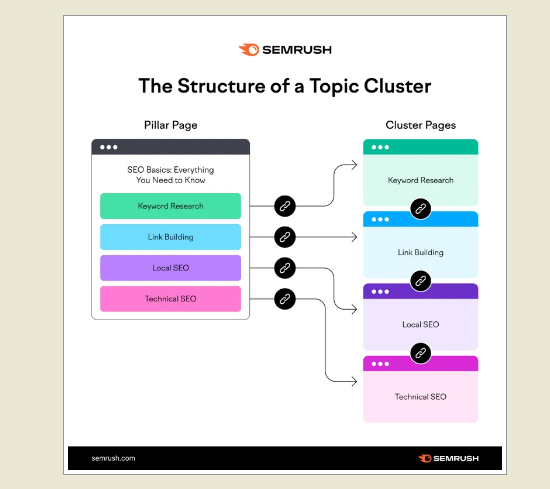 SEMRUSH

The Structure of a Topic Cluster

Pillar Page

SEO Basics: Everything You Need to Know

Keyword Research

Link Building

Local SEO

Technical SEO

Cluster Pages

Keyword Research

Link Building

Local SEO

Technical SEO

semrush.com

SEMRUSH